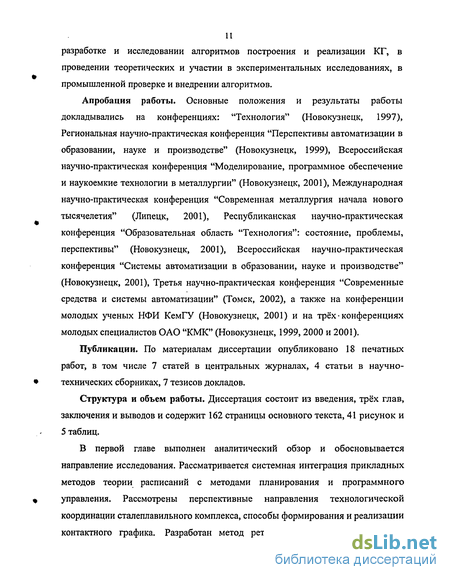 11

разработке и исследовании алгоритмов построения и реализации КГ, в проведении теоретических и участии в экспериментальных исследованиях, в промышленной проверке и внедрении алгоритмов.

Апробация работы. Основные положения и результаты работы докладывались на конференциях: "Технология" (Новокузнецк, 1997), Региональная научно-практическая конференция "Перспективы автоматизации в образовании, науке и производстве" (Новокузнецк, 1999), Всероссийская научно-практическая конференция "Моделирование, программное обеспечение и наукоемкие технологии в металлургии" (Новокузнецк, 2001), Международная научно-практическая конференция "Современная металлургия начала нового тысячелетия" (Липецк, 2001), Республиканская научно-практическая конференция "Образовательная область "Технология": состояние, проблемы, перспективы" (Новокузнецк, 2001), Всероссийская научно-практическая конференция "Системы автоматизации в образовании, науке и производстве" (Новокузнецк, 2001), Третья научно-практическая конференция "Современные средства и системы автоматизации" (Томск, 2002), а также на конференции молодых ученых НФИ КемГУ (Новокузнецк, 2001) и на трёх конференциях молодых специалистов ОАО "КМК" (Новокузнецк, 1999, 2000 и 2001).

Публикации. По материалам диссертации опубликовано 18 печатных работ, в том числе 7 статей в центральных журналах, 4 статьи в научно-технических сборниках, 7 тезисов докладов.

Структура и объем работы. Диссертация состоит из введения, трёх глав, заключения и выводов и содержит 162 страницы основного текста, 41 рисунок и 5 таблиц.

В первой главе выполнен аналитический обзор и обосновывается направление исследования. Рассматривается системная интеграция прикладных методов теории расписаний с методами планирования и программного управления. Рассмотрены перспективные направления технологической координации сталеплавильного комплекса, способы формирования и реализации контактного графика. Разработан метод рет

dsLib.net
библиотека диссертаций